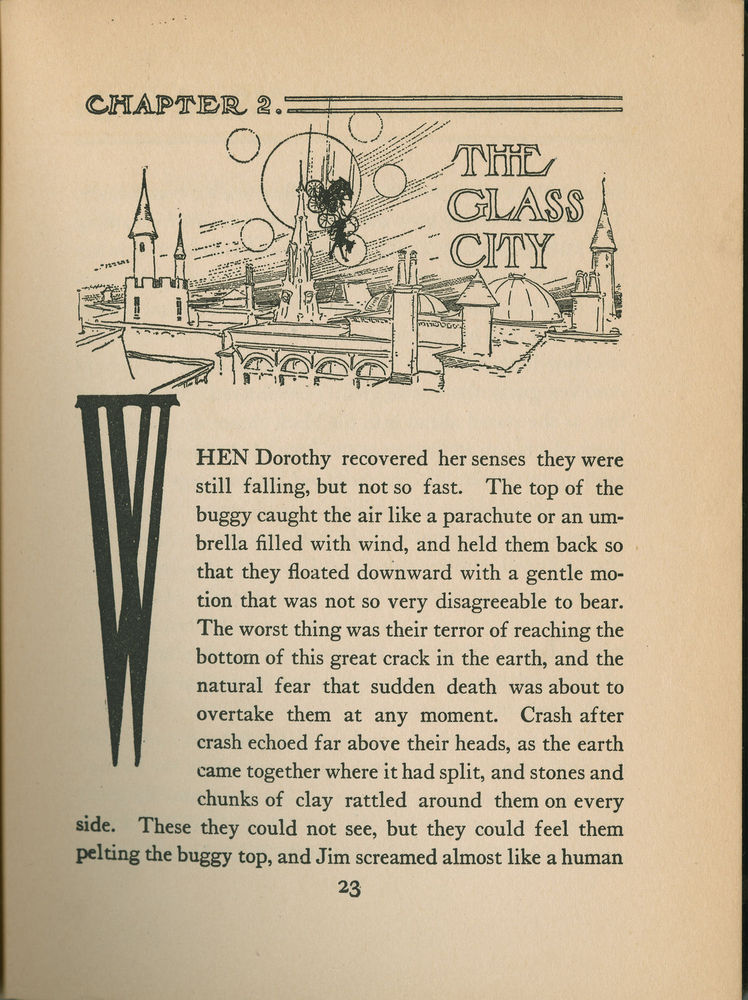 CHAPTER 2.

THE GLASS CITY

WHEN Dorothy recovered her senses they were still falling, but not so fast. The top of the buggy caught the air like a parachute or an umbrella filled with wind, and held them back so that they floated downward with a gentle motion that was not so very disagreeable to bear. The worst thing was their terror of reaching the bottom of this great crack in the earth, and the natural fear that sudden death was about to overtake them at any moment. Crash after crash echoed far above their heads, as the earth came together where it had split, and stones and chunks of clay rattled around them on every side. These they could not see, but they could feel them pelting the buggy top, and Jim screamed almost like a human

23